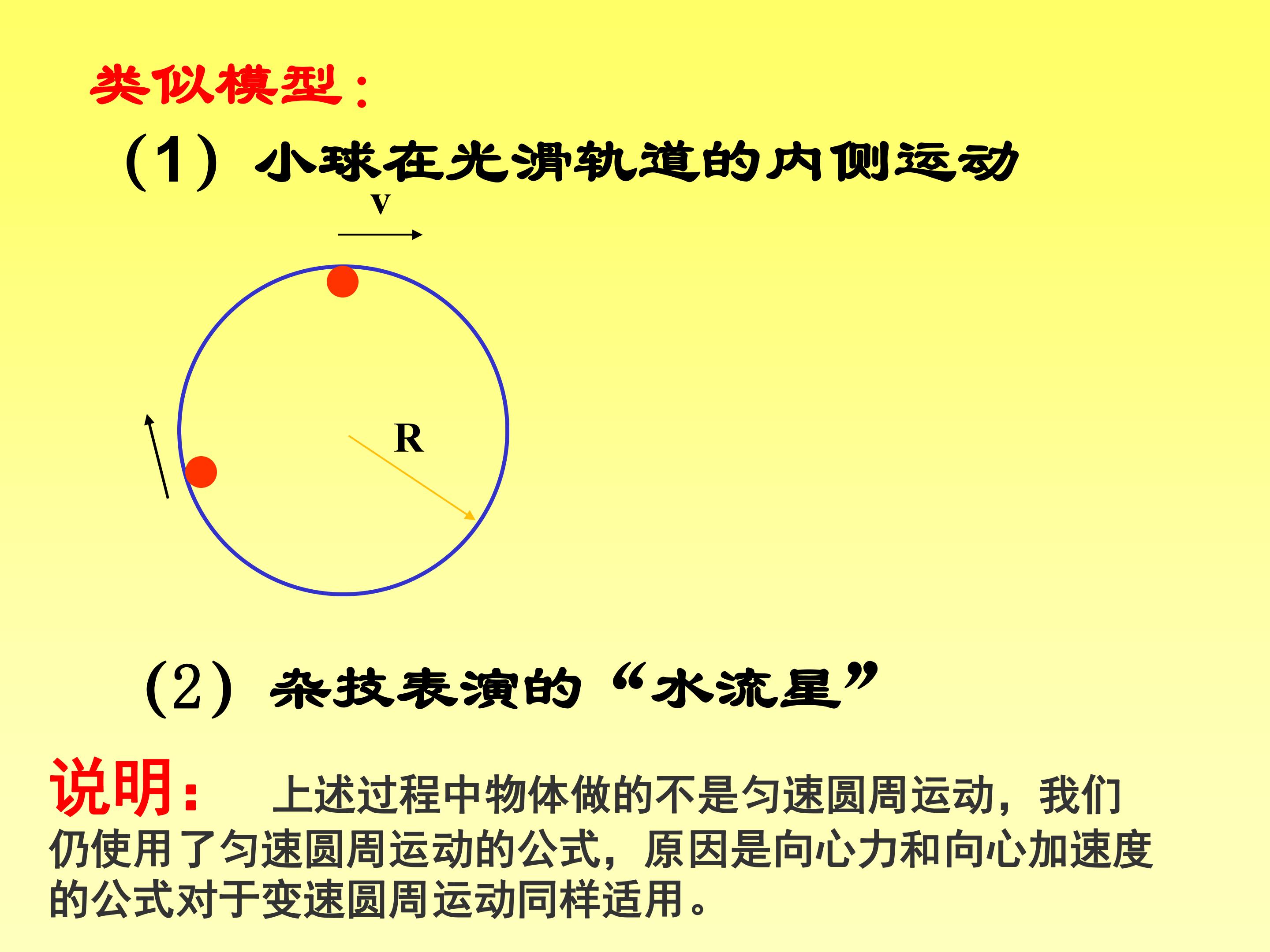 类似模型：

（1）小球在光滑轨道的内侧运动

v

R

（2）杂技表演的“水流星”

说明： 上述过程中物体做的不是匀速圆周运动，我们仍使用了匀速圆周运动的公式，原因是向心力和向心加速度的公式对于变速圆周运动同样适用。